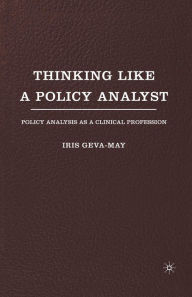 THINKING LIKE A POLICY ANALYST

POLICY ANALYSIS AS A CLINICAL PROFESSION

IRIS GEVA-MAY